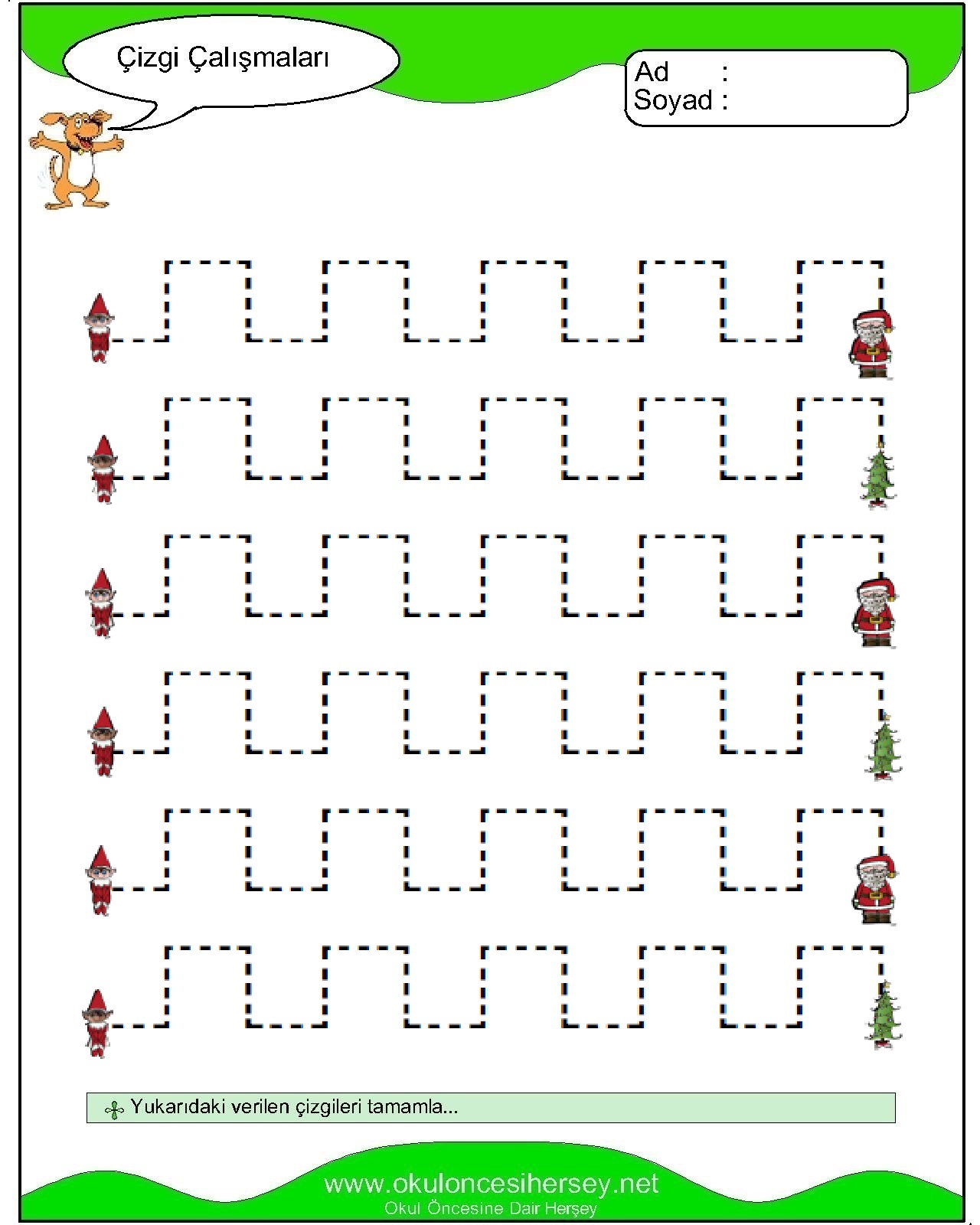 Çizgi Çalışmaları

Ad :
Soyad :

Yukarıdaki verilen çizgileri tamamla...

www.okuloncesihersey.net
Okul Öncesine Dair Herşey